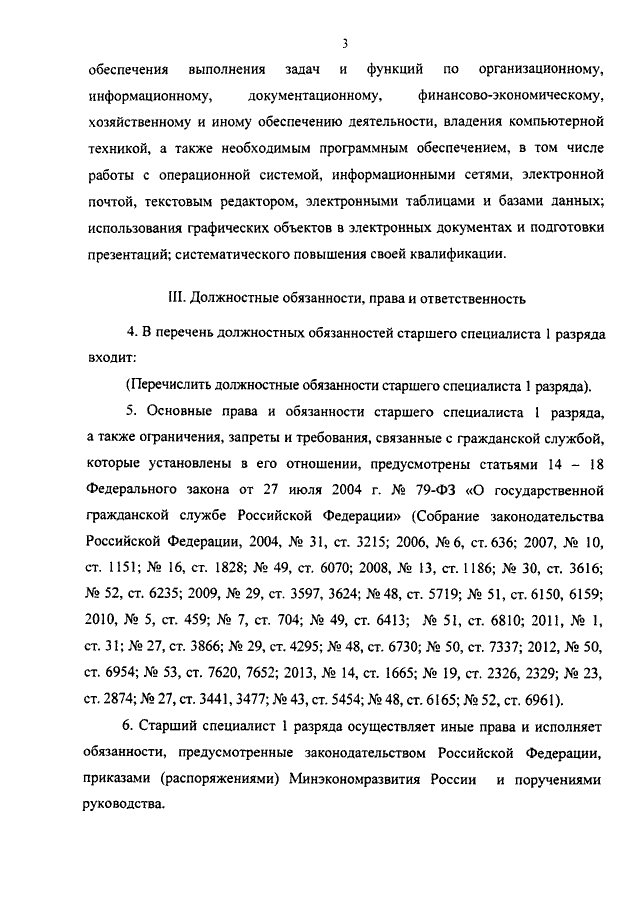 3

обеспечения выполнения задач и функций по организационному, информационному, документационному, финансово-экономическому, хозяйственному и иному обеспечению деятельности, владения компьютерной техникой, а также необходимым программным обеспечением, в том числе работы с операционной системой, информационными сетями, электронной почтой, текстовым редактором, электронными таблицами и базами данных; использования графических объектов в электронных документах и подготовки презентаций; систематического повышения своей квалификации.

III. Должностные обязанности, права и ответственность

4. В перечень должностных обязанностей старшего специалиста 1 разряда входит:

(Перечислить должностные обязанности старшего специалиста 1 разряда).

5. Основные права и обязанности старшего специалиста 1 разряда, а также ограничения, запреты и требования, связанные с гражданской службой, которые установлены в его отношении, предусмотрены статьями 14 – 18 Федерального закона от 27 июля 2004 г. № 79-ФЗ «О государственной гражданской службе Российской Федерации» (Собрание законодательства Российской Федерации, 2004, № 31, ст. 3215; 2006, № 6, ст. 636; 2007, № 10, ст. 1151; № 16, ст. 1828; № 49, ст. 6070; 2008, № 13, ст. 1186; № 30, ст. 3616; № 52, ст. 6235; 2009, № 29, ст. 3597, 3624; № 48, ст. 5719; № 51, ст. 6150, 6159; 2010, № 5, ст. 459; № 7, ст. 704; № 49, ст. 6413; № 51, ст. 6810; 2011, № 1, ст. 31; № 27, ст. 3866; № 29, ст. 4295; № 48, ст. 6730; № 50, ст. 7337; 2012, № 50, ст. 6954; № 53, ст. 7620, 7652; 2013, № 14, ст. 1665; № 19, ст. 2326, 2329; № 23, ст. 2874; № 27, ст. 3441, 3477; № 43, ст. 5454; № 48, ст. 6165; № 52, ст. 6961).

6. Старший специалист 1 разряда осуществляет иные права и исполняет обязанности, предусмотренные законодательством Российской Федерации, приказами (распоряжениями) Минэкономразвития России и поручениями руководства.